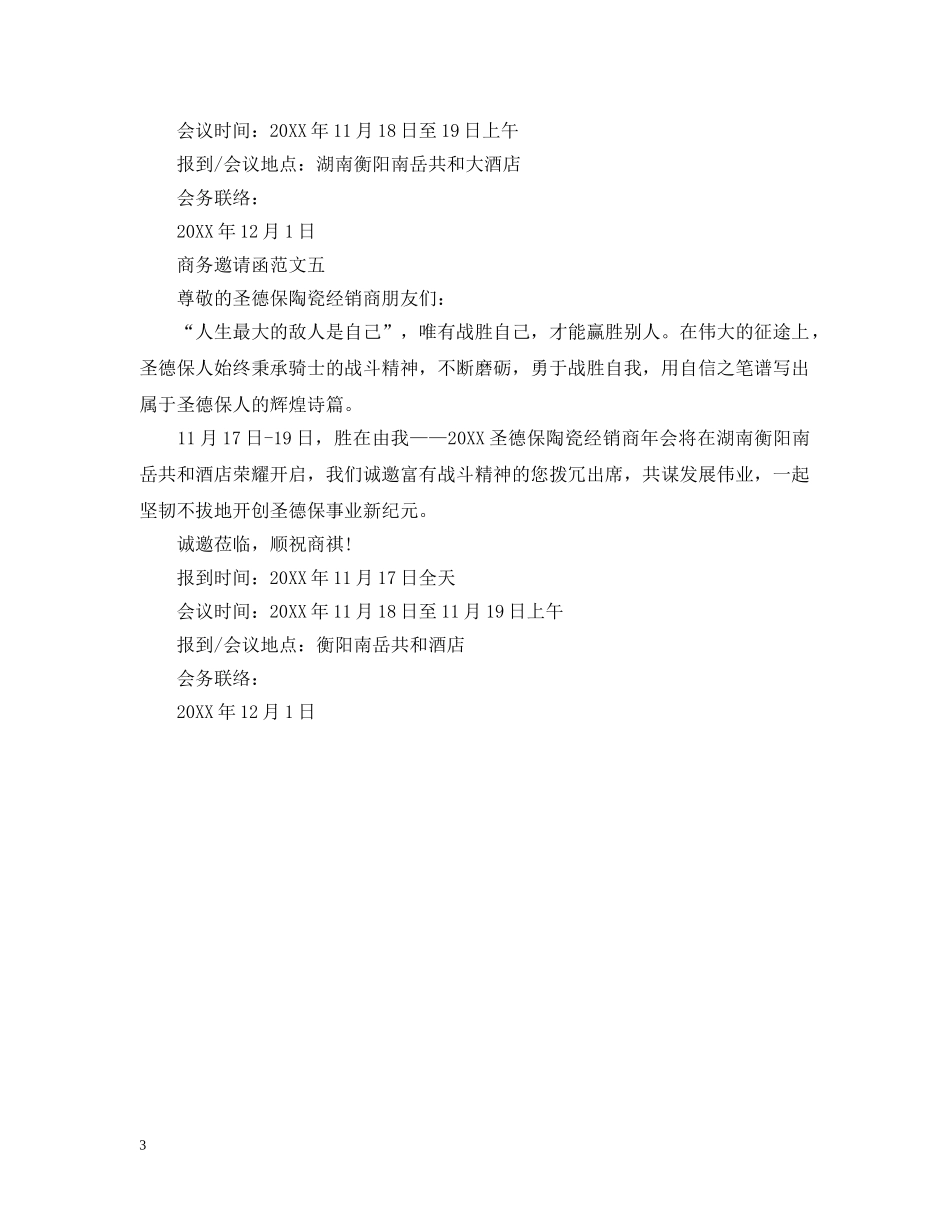 会议时间：20XX 年 11 月 18 日至 19 日上午
报到/会议地点：湖南衡阳南岳共和大酒店
会务联络：
20XX 年 12 月 1 日
商务邀请函范文五
尊敬的圣德保陶瓷经销商朋友们：
“人生最大的敌人是自己”，唯有战胜自己，才能赢胜别人。在伟大的征途上，圣德保人始终秉承骑士的战斗精神，不断磨砺，勇于战胜自我，用自信之笔谱写出属于圣德保人的辉煌诗篇。
11 月 17 日-19 日，胜在由我——20XX 圣德保陶瓷经销商年会将在湖南衡阳南岳共和酒店荣耀开启，我们诚邀富有战斗精神的您拨冗出席，共谋发展伟业，一起坚韧不拔地开创圣德保事业新纪元。
诚邀莅临，顺祝商祺!
报到时间：20XX 年 11 月 17 日全天
会议时间：20XX 年 11 月 18 日至 11 月 19 日上午
报到/会议地点：衡阳南岳共和酒店
会务联络：
20XX 年 12 月 1 日

3